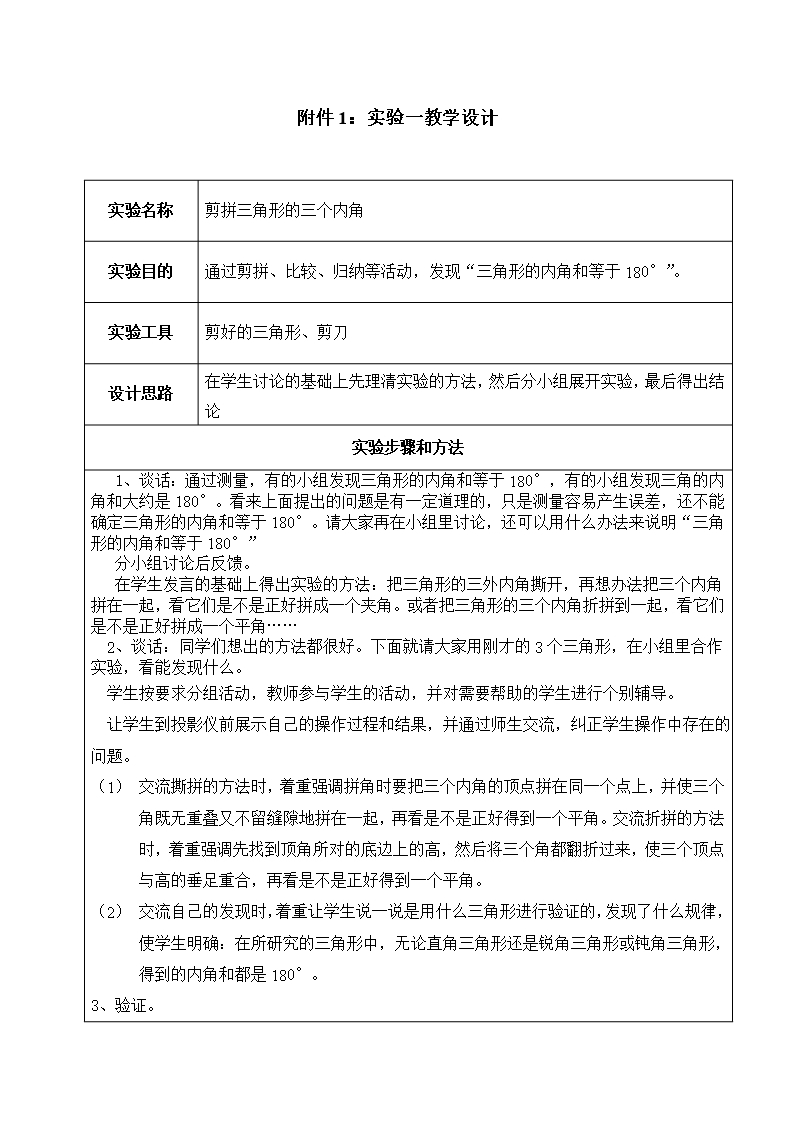 附件1：实验一教学设计

| 实验名称 | 剪拼三角形的三个内角 |
|---|---|
| 实验目的 | 通过剪拼、比较、归纳等活动，发现“三角形的内角和等于180°”。 |
| 实验工具 | 剪好的三角形、剪刀 |
| 设计思路 | 在学生讨论的基础上先理清实验的方法，然后分小组展开实验，最后得出结论 |

实验步骤和方法

1、谈话：通过测量，有的小组发现三角形的内角和等于180°，有的小组发现三角的内角和大约是180°。看来上面提出的问题是有一定道理的，只是测量容易产生误差，还不能确定三角形的内角和等于180°。请大家再在小组里讨论，还可以用什么办法来说明“三角形的内角和等于180°”

分小组讨论后反馈。

在学生发言的基础上得出实验的方法：把三角形的三外内角撕开，再想办法把三个内角拼在一起，看它们是不是正好拼成一个夹角。或者把三角形的三个内角折拼到一起，看它们是不是正好拼成一个平角……

2、谈话：同学们想出的方法都很好。下面就请大家用刚才的3个三角形，在小组里合作实验，看能发现什么。

学生按要求分组活动，教师参与学生的活动，并对需要帮助的学生进行个别辅导。

让学生到投影仪前展示自己的操作过程和结果，并通过师生交流，纠正学生操作中存在的问题。

（1） 交流撕拼的方法时，着重强调拼角时要把三个内角的顶点拼在同一个点上，并使三个角既无重叠又不留缝隙地拼在一起，再看是不是正好得到一个平角。交流折拼的方法时，着重强调先找到顶角所对的底边上的高，然后将三个角都翻折过来，使三个顶点与高的垂足重合，再看是不是正好得到一个平角。

（2） 交流自己的发现时，着重让学生说一说是用什么三角形进行验证的，发现了什么规律，使学生明确：在所研究的三角形中，无论直角三角形还是锐角三角形或钝角三角形，得到的内角和都是180°。

3、验证。